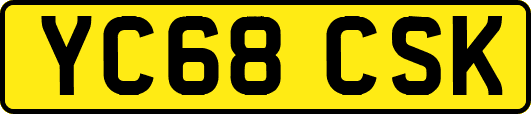 YC68 CSK